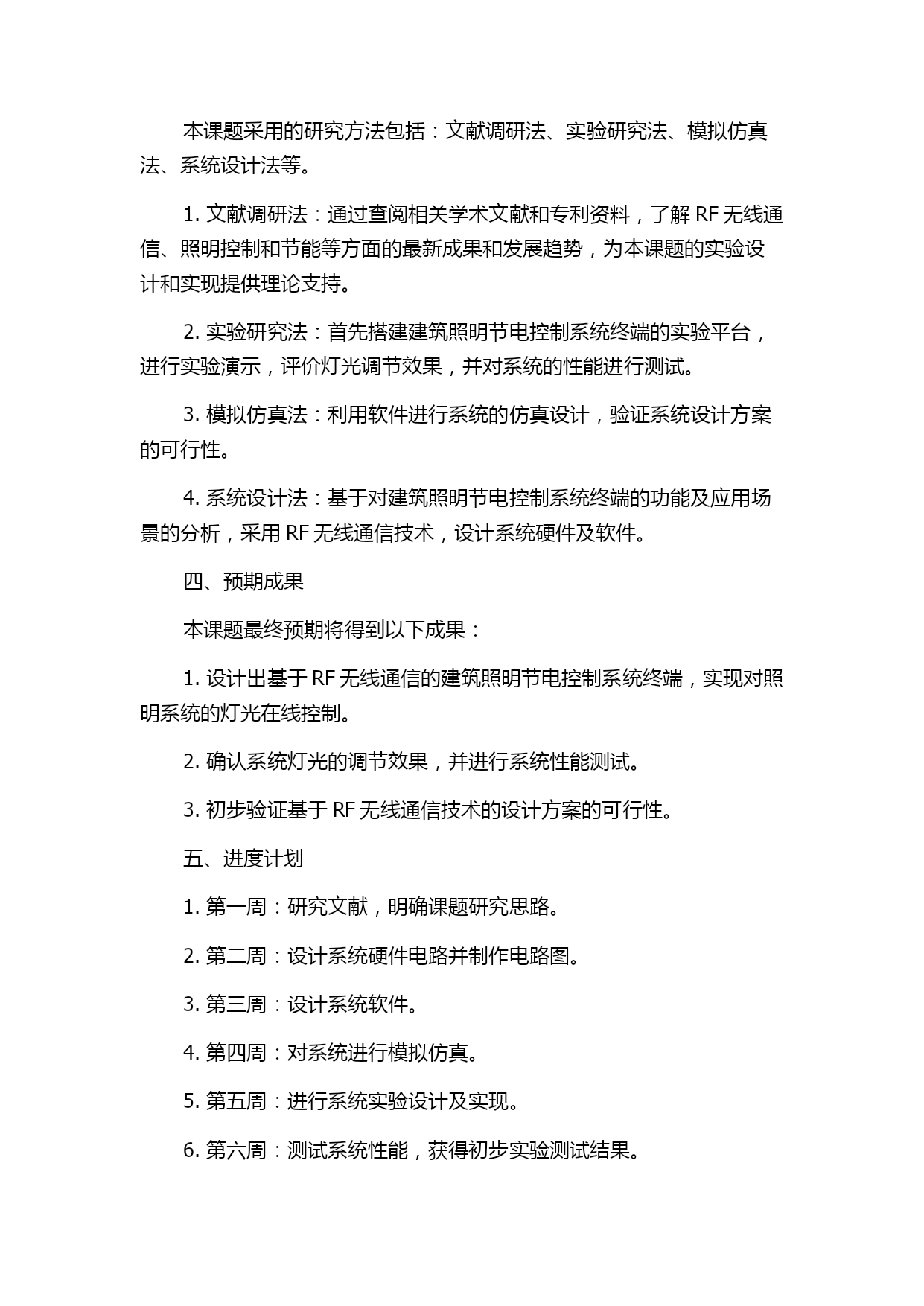 本课题采用的研究方法包括：文献调研法、实验研究法、模拟仿真法、系统设计法等。

1. 文献调研法：通过查阅相关学术文献和专利资料，了解 RF 无线通信、照明控制和节能等方面的最新成果和发展趋势，为本课题的实验设计和实现提供理论支持。

2. 实验研究法：首先搭建建筑照明节电控制系统终端的实验平台，进行实验演示，评价灯光调节效果，并对系统的性能进行测试。

3. 模拟仿真法：利用软件进行系统的仿真设计，验证系统设计方案的可行性。

4. 系统设计法：基于对建筑照明节电控制系统终端的功能及应用场景的分析，采用 RF 无线通信技术，设计系统硬件及软件。

四、预期成果

本课题最终预期将得到以下成果：

1. 设计出基于 RF 无线通信的建筑照明节电控制系统终端，实现对照明系统的灯光在线控制。

2. 确认系统灯光的调节效果，并进行系统性能测试。

3. 初步验证基于 RF 无线通信技术的设计方案的可行性。

五、进度计划

1. 第一周：研究文献，明确课题研究思路。

2. 第二周：设计系统硬件电路并制作电路图。

3. 第三周：设计系统软件。

4. 第四周：对系统进行模拟仿真。

5. 第五周：进行系统实验设计及实现。

6. 第六周：测试系统性能，获得初步实验测试结果。